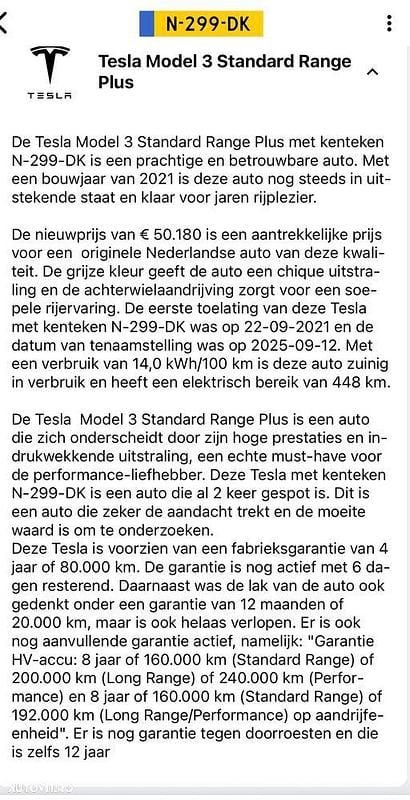 N-299-DK

TESLA

Tesla Model 3 Standard Range Plus

De Tesla Model 3 Standard Range Plus met kenteken N-299-DK is een prachtige en betrouwbare auto. Met een bouwjaar van 2021 is deze auto nog steeds in uitstekende staat en klaar voor jaren rijplezier.

De nieuwprijs van € 50.180 is een aantrekkelijke prijs voor een originele Nederlandse auto van deze kwaliteit. De grijze kleur geeft de auto een chique uitstraling en de achterwielaandrijving zorgt voor een soepele rijervaring. De eerste toelating van deze Tesla met kenteken N-299-DK was op 22-09-2021 en de datum van tenaamstelling was op 2025-09-12. Met een verbruik van 14,0 kWh/100 km is deze auto zuinig in verbruik en heeft een elektrisch bereik van 448 km.

De Tesla Model 3 Standard Range Plus is een auto die zich onderscheidt door zijn hoge prestaties en indrukwekkende uitstraling, een echte must-have voor de performance-liefhebber. Deze Tesla met kenteken N-299-DK is een auto die al 2 keer gespot is. Dit is een auto die zeker de aandacht trekt en de moeite waard is om te onderzoeken.
Deze Tesla is voorzien van een fabrieksgarantie van 4 jaar of 80.000 km. De garantie is nog actief met 6 dagen resterend. Daarnaast was de lak van de auto ook gedenkt onder een garantie van 12 maanden of 20.000 km, maar is ook helaas verlopen. Er is ook nog aanvullende garantie actief, namelijk: "Garantie HV-accu: 8 jaar of 160.000 km (Standard Range) of 200.000 km (Long Range) of 240.000 km (Performance) en 8 jaar of 160.000 km (Standard Range) of 192.000 km (Long Range/Performance) op aandrijfeenheid". Er is nog garantie tegen doorroesten en die is zelfs 12 jaar